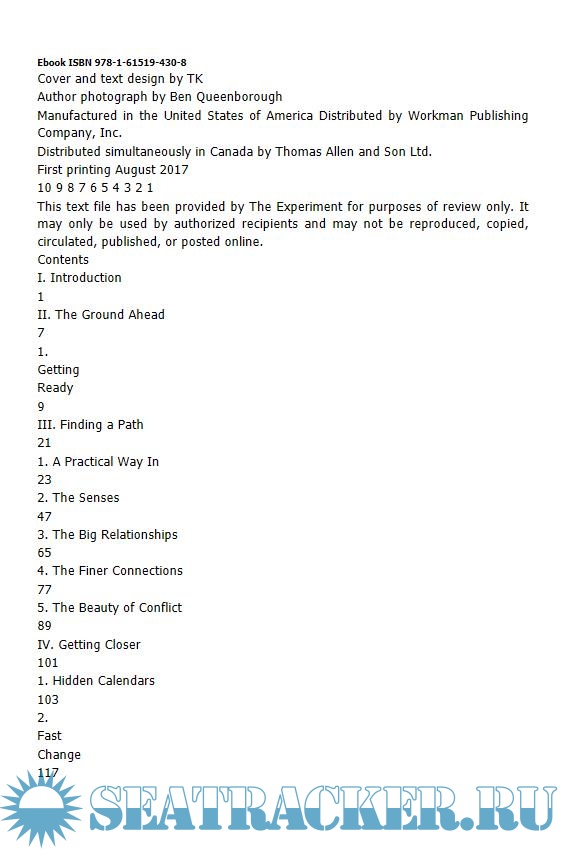 Ebook ISBN 978-1-61519-430-8
Cover and text design by TK
Author photograph by Ben Queenborough
Manufactured in the United States of America Distributed by Workman Publishing Company, Inc.
Distributed simultaneously in Canada by Thomas Allen and Son Ltd.
First printing August 2017
10 9 8 7 6 5 4 3 2 1
This text file has been provided by The Experiment for purposes of review only. It may only be used by authorized recipients and may not be reproduced, copied, circulated, published, or posted online.
Contents
I. Introduction
1
II. The Ground Ahead
7
1.
Getting
Ready
9
III. Finding a Path
21
1. A Practical Way In
23
2. The Senses
47
3. The Big Relationships
65
4. The Finer Connections
77
5. The Beauty of Conflict
89
IV. Getting Closer
101
1. Hidden Calendars
103
2.
Fast
Change
117
SEATRACKER.RU